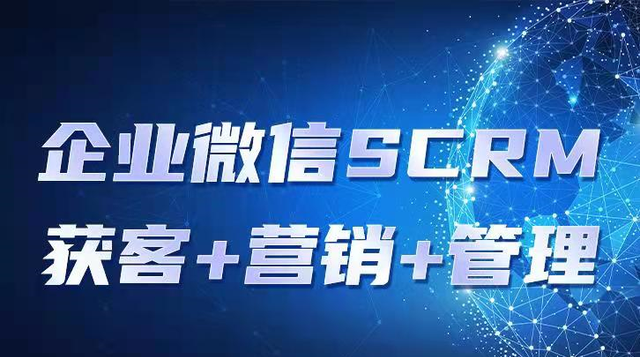 企业微信SCRM

获客+营销+管理